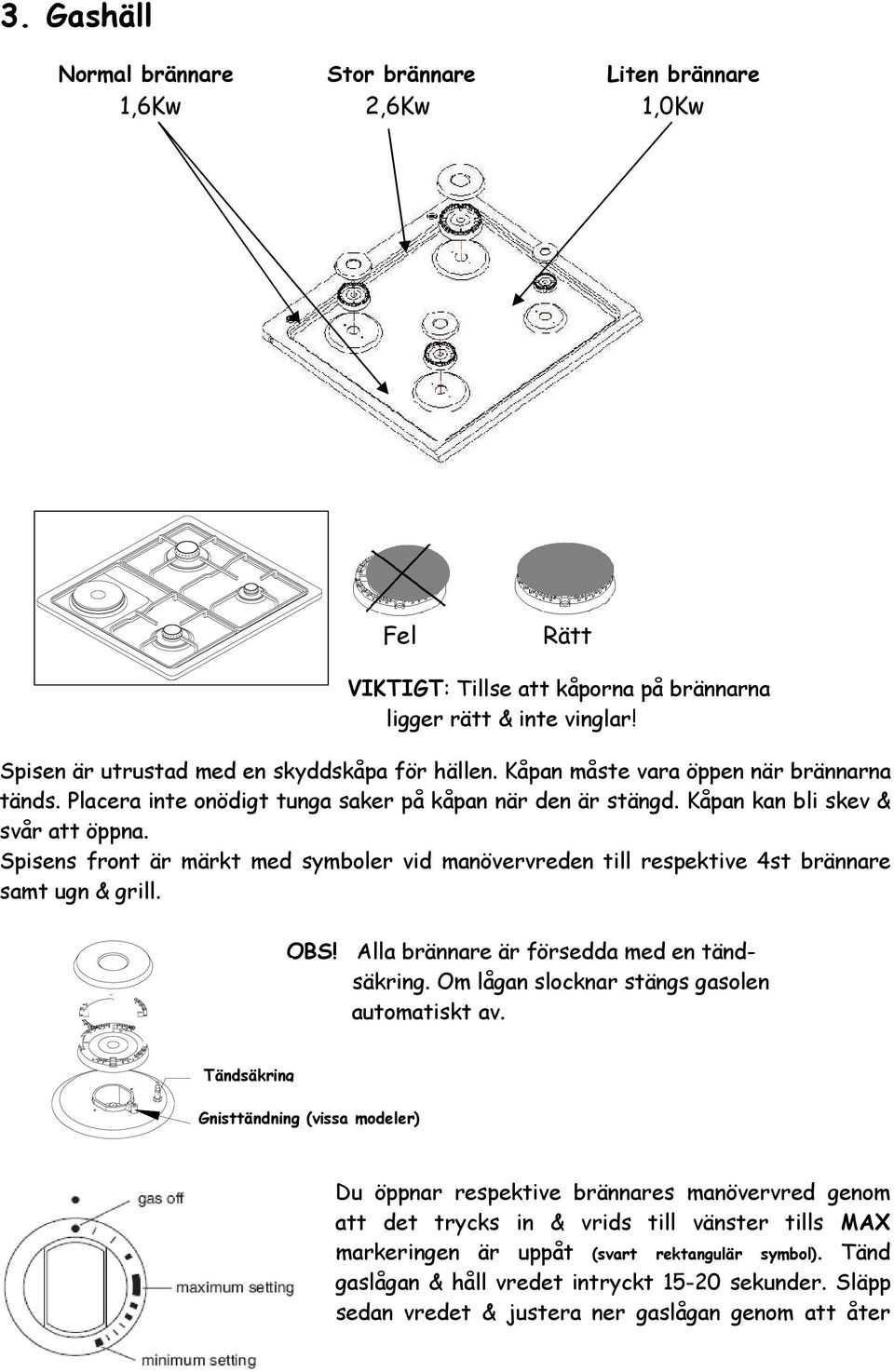 3. Gashäll

Normal brännare 1,6Kw

Stor brännare 2,6Kw

Liten brännare 1,0Kw

Fel

Rätt

VIKTIGT: Tillse att kåporna på brännarna ligger rätt & inte vinglar!

Spisen är utrustad med en skyddskåpa för hällen. Kåpan måste vara öppen när brännarna tänds. Placera inte onödigt tunga saker på kåpan när den är stängd. Kåpan kan bli skev & svår att öppna.

Spisens front är märkt med symboler vid manövervreden till respektive 4st brännare samt ugn & grill.

OBS! Alla brännare är försedda med en tändsäkring. Om lågan slocknar stängs gasolen automatiskt av.

Tändsäkring

Gnisttändning (vissa modeler)

gas off

maximum setting

minimum setting

Du öppnar respektive brännares manövervred genom att det trycks in & vrids till vänster tills MAX markeringen är uppåt (svart rektangulär symbol). Tänd gaslågan & håll vredet intryckt 15-20 sekunder. Släpp sedan vredet & justera ner gaslågan genom att åter